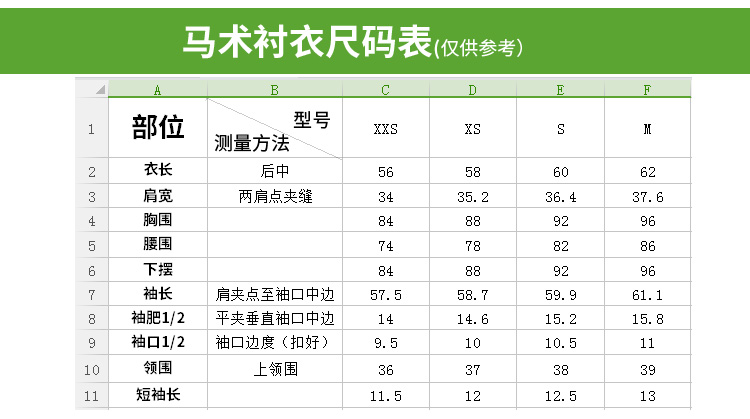 马术衬衣尺码表(仅供参考)

| | A | B | C | D | E | F |
|---|---|---|---|---|---|---|
| 1 | 部位 | 型号 测量方法 | XXS | XS | S | M |
| 2 | 衣长 | 后中 | 56 | 58 | 60 | 62 |
| 3 | 肩宽 | 两肩点夹缝 | 34 | 35.2 | 36.4 | 37.6 |
| 4 | 胸围 | | 84 | 88 | 92 | 96 |
| 5 | 腰围 | | 74 | 78 | 82 | 86 |
| 6 | 下摆 | | 84 | 88 | 92 | 96 |
| 7 | 袖长 | 肩夹点至袖口中边 | 57.5 | 58.7 | 59.9 | 61.1 |
| 8 | 袖肥1/2 | 平夹垂直袖口中边 | 14 | 14.6 | 15.2 | 15.8 |
| 9 | 袖口1/2 | 袖口边度（扣好） | 9.5 | 10 | 10.5 | 11 |
| 10 | 领围 | 上领围 | 36 | 37 | 38 | 39 |
| 11 | 短袖长 | | 11.5 | 12 | 12.5 | 13 |